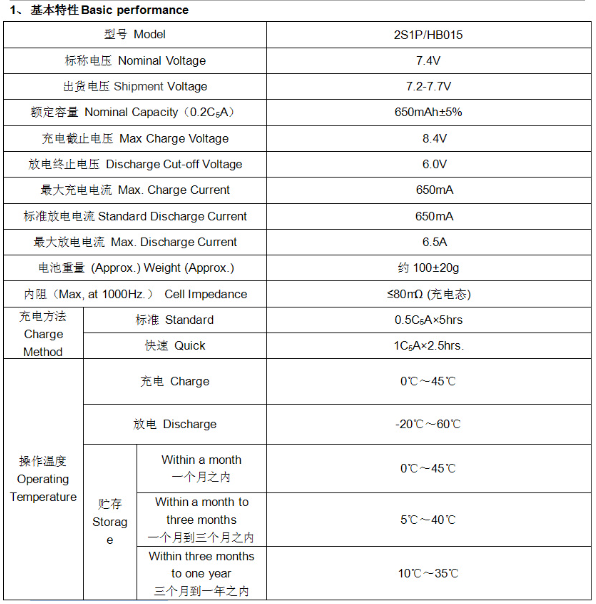 1、基本特性 Basic performance

| 型号 Model | | | 2S1P/HB015 |
|---|---|---|---|
| 标称电压 Nominal Voltage | | | 7.4V |
| 出货电压 Shipment Voltage | | | 7.2-7.7V |
| 额定容量 Nominal Capacity（$0.2C_5A$） | | | 650mAh±5% |
| 充电截止电压 Max Charge Voltage | | | 8.4V |
| 放电终止电压 Discharge Cut-off Voltage | | | 6.0V |
| 最大充电电流 Max. Charge Current | | | 650mA |
| 标准放电电流 Standard Discharge Current | | | 650mA |
| 最大放电电流 Max. Discharge Current | | | 6.5A |
| 电池重量 (Approx.) Weight (Approx.) | | | 约 100±20g |
| 内阻（Max, at 1000Hz.） Cell Impedance | | | ≤80mΩ (充电态) |
| 充电方法 Charge Method | 标准 Standard | | $0.5C_5A$×5hrs |
| | 快速 Quick | | $1C_5A$×2.5hrs. |
| 操作温度 Operating Temperature | 充电 Charge | | 0℃～45℃ |
| | 放电 Discharge | | -20℃～60℃ |
| | 贮存 Storage | Within a month 一个月之内 | 0℃～45℃ |
| | | Within a month to three months 一个月到三个月之内 | 5℃～40℃ |
| | | Within three months to one year 三个月到一年之内 | 10℃～35℃ |